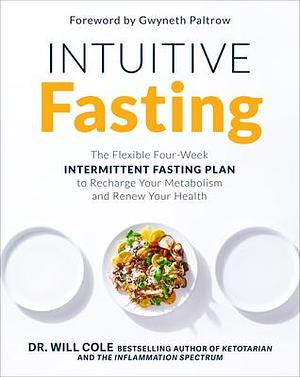 Foreword by Gwyneth Paltrow

INTUITIVE
Fasting

The Flexible Four-Week
INTERMITTENT FASTING PLAN
to Recharge Your Metabolism
and Renew Your Health

DR. WILL COLE BESTSELLING AUTHOR OF KETOTARIAN AND THE INFLAMMATION SPECTRUM